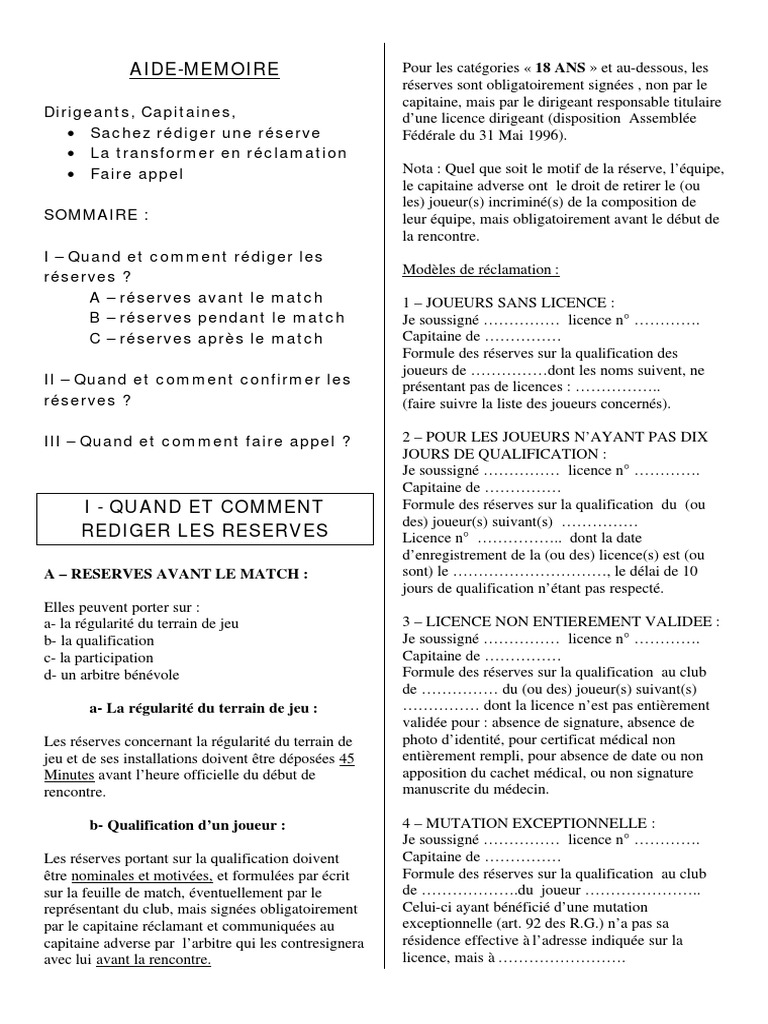 AIDE-MEMOIRE

Dirigeants, Capitaines,
• Sachez rédiger une réserve
• La transformer en réclamation
• Faire appel

SOMMAIRE :

I – Quand et comment rédiger les réserves ?
A – réserves avant le match
B – réserves pendant le match
C – réserves après le match

II – Quand et comment confirmer les réserves ?

III – Quand et comment faire appel ?

I - QUAND ET COMMENT REDIGER LES RESERVES

A – RESERVES AVANT LE MATCH :

Elles peuvent porter sur :
a- la régularité du terrain de jeu
b- la qualification
c- la participation
d- un arbitre bénévole

a- La régularité du terrain de jeu :

Les réserves concernant la régularité du terrain de jeu et de ses installations doivent être déposées 45 Minutes avant l'heure officielle du début de rencontre.

b- Qualification d'un joueur :

Les réserves portant sur la qualification doivent être nominales et motivées, et formulées par écrit sur la feuille de match, éventuellement par le représentant du club, mais signées obligatoirement par le capitaine réclamant et communiquées au capitaine adverse par l'arbitre qui les contresignera avec lui avant la rencontre.

Pour les catégories « 18 ANS » et au-dessous, les réserves sont obligatoirement signées , non par le capitaine, mais par le dirigeant responsable titulaire d'une licence dirigeant (disposition Assemblée Fédérale du 31 Mai 1996).

Nota : Quel que soit le motif de la réserve, l'équipe, le capitaine adverse ont le droit de retirer le (ou les) joueur(s) incriminé(s) de la composition de leur équipe, mais obligatoirement avant le début de la rencontre.

Modèles de réclamation :

1 – JOUEURS SANS LICENCE :
Je soussigné …………… licence n° ………….
Capitaine de ……………
Formule des réserves sur la qualification des joueurs de ……………dont les noms suivent, ne présentant pas de licences : ……………..
(faire suivre la liste des joueurs concernés).

2 – POUR LES JOUEURS N'AYANT PAS DIX JOURS DE QUALIFICATION :
Je soussigné …………… licence n° ………….
Capitaine de ……………
Formule des réserves sur la qualification du (ou des) joueur(s) suivant(s) ……………
Licence n° …………….. dont la date d'enregistrement de la (ou des) licence(s) est (ou sont) le …………………………, le délai de 10 jours de qualification n'étant pas respecté.

3 – LICENCE NON ENTIEREMENT VALIDEE :
Je soussigné …………… licence n° ………….
Capitaine de ……………
Formule des réserves sur la qualification au club de …………… du (ou des) joueur(s) suivant(s) …………… dont la licence n'est pas entièrement validée pour : absence de signature, absence de photo d'identité, pour certificat médical non entièrement rempli, pour absence de date ou non apposition du cachet médical, ou non signature manuscrite du médecin.

4 – MUTATION EXCEPTIONNELLE :
Je soussigné …………… licence n° ………….
Capitaine de ……………
Formule des réserves sur la qualification au club de ……………….du joueur …………………..
Celui-ci ayant bénéficié d'une mutation exceptionnelle (art. 92 des R.G.) n'a pas sa résidence effective à l'adresse indiquée sur la licence, mais à ……………………